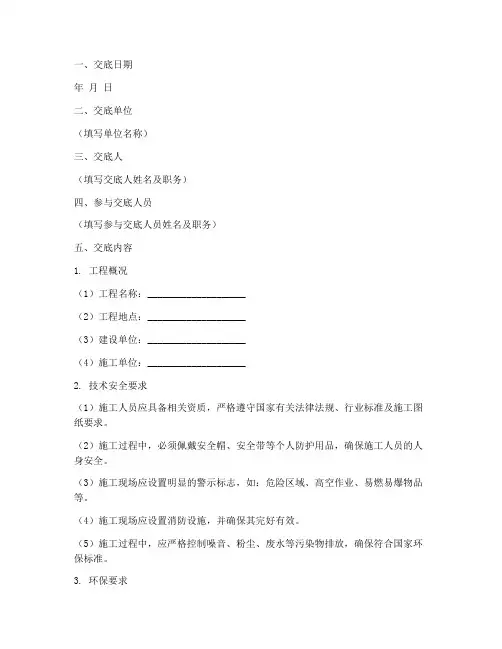 一、交底日期

年 月 日

二、交底单位

（填写单位名称）

三、交底人

（填写交底人姓名及职务）

四、参与交底人员

（填写参与交底人员姓名及职务）

五、交底内容

1. 工程概况

（1）工程名称：____________________

（2）工程地点：____________________

（3）建设单位：____________________

（4）施工单位：____________________

2. 技术安全要求

（1）施工人员应具备相关资质，严格遵守国家有关法律法规、行业标准及施工图纸要求。

（2）施工过程中，必须佩戴安全帽、安全带等个人防护用品，确保施工人员的人身安全。

（3）施工现场应设置明显的警示标志，如：危险区域、高空作业、易燃易爆物品等。

（4）施工现场应设置消防设施，并确保其完好有效。

（5）施工过程中，应严格控制噪音、粉尘、废水等污染物排放，确保符合国家环保标准。

3. 环保要求